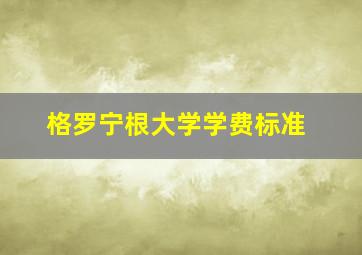 格罗宁根大学学费标准